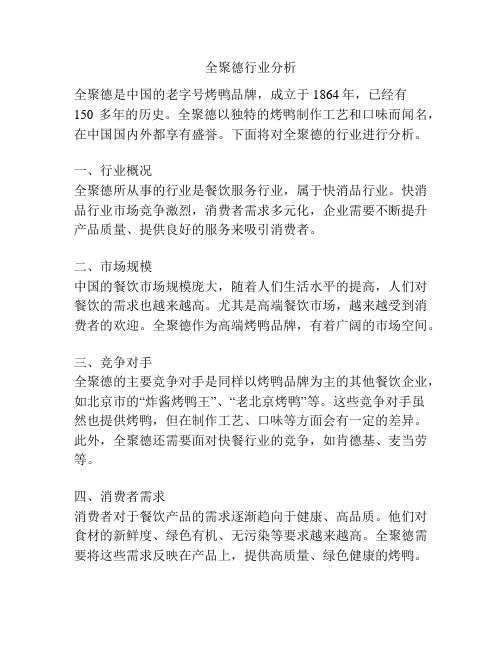 全聚德行业分析

全聚德是中国的老字号烤鸭品牌，成立于 1864 年，已经有 150 多年的历史。全聚德以独特的烤鸭制作工艺和口味而闻名，在中国国内外都享有盛誉。下面将对全聚德的行业进行分析。

一、行业概况
全聚德所从事的行业是餐饮服务行业，属于快消品行业。快消品行业市场竞争激烈，消费者需求多元化，企业需要不断提升产品质量、提供良好的服务来吸引消费者。

二、市场规模
中国的餐饮市场规模庞大，随着人们生活水平的提高，人们对餐饮的需求也越来越高。尤其是高端餐饮市场，越来越受到消费者的欢迎。全聚德作为高端烤鸭品牌，有着广阔的市场空间。

三、竞争对手
全聚德的主要竞争对手是同样以烤鸭品牌为主的其他餐饮企业，如北京市的“炸酱烤鸭王”、“老北京烤鸭”等。这些竞争对手虽然也提供烤鸭，但在制作工艺、口味等方面会有一定的差异。此外，全聚德还需要面对快餐行业的竞争，如肯德基、麦当劳等。

四、消费者需求
消费者对于餐饮产品的需求逐渐趋向于健康、高品质。他们对食材的新鲜度、绿色有机、无污染等要求越来越高。全聚德需要将这些需求反映在产品上，提供高质量、绿色健康的烤鸭。